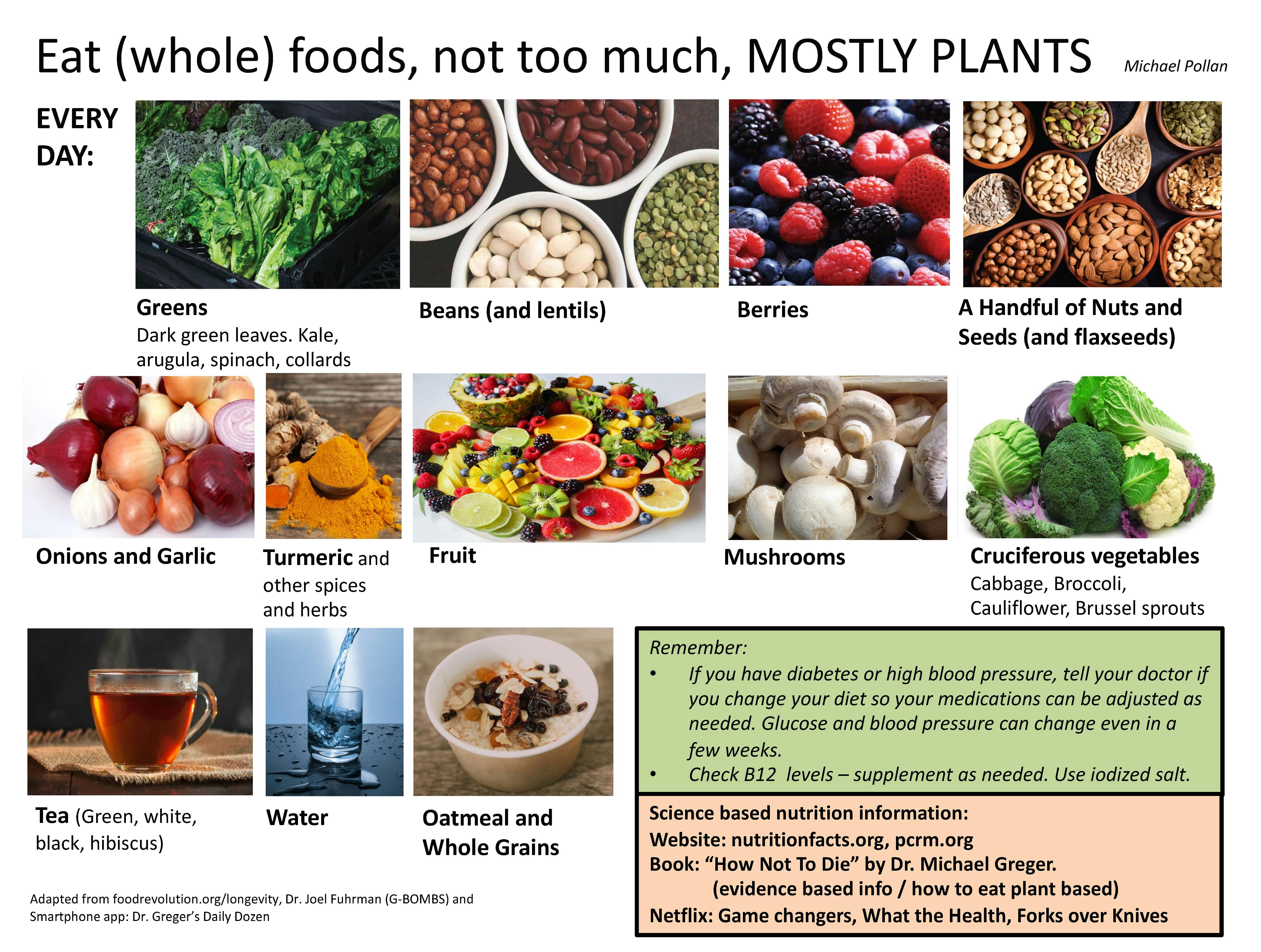 Eat (whole) foods, not too much, MOSTLY PLANTS Michael Pollan

EVERY DAY:

Greens
Dark green leaves. Kale, arugula, spinach, collards

Beans (and lentils)

Berries

A Handful of Nuts and Seeds (and flaxseeds)

Onions and Garlic

Turmeric and other spices and herbs

Fruit

Mushrooms

Cruciferous vegetables
Cabbage, Broccoli, Cauliflower, Brussel sprouts

Tea (Green, white, black, hibiscus)

Water

Oatmeal and Whole Grains

Remember:
• If you have diabetes or high blood pressure, tell your doctor if you change your diet so your medications can be adjusted as needed. Glucose and blood pressure can change even in a few weeks.
• Check B12 levels – supplement as needed. Use iodized salt.

Science based nutrition information:
Website: nutritionfacts.org, pcrm.org
Book: "How Not To Die" by Dr. Michael Greger.
(evidence based info / how to eat plant based)
Netflix: Game changers, What the Health, Forks over Knives

Adapted from foodrevolution.org/longevity, Dr. Joel Fuhrman (G-BOMBS) and Smartphone app: Dr. Greger's Daily Dozen